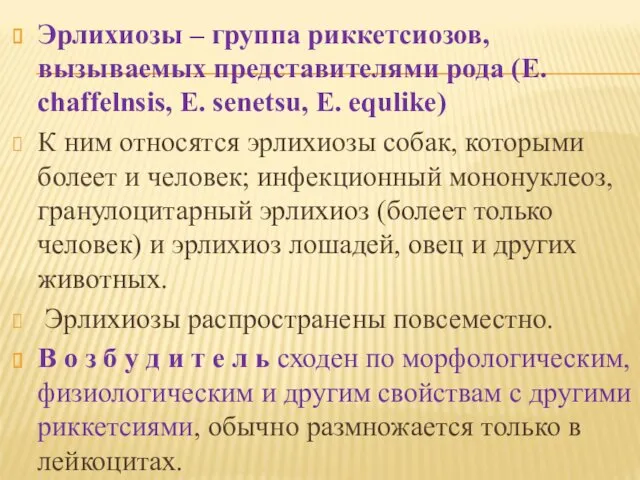 Эрлихиозы – группа риккетсиозов, вызываемых представителями рода (E. chaffelnsis, E. senetsu, E. equlike)

К ним относятся эрлихиозы собак, которыми болеет и человек; инфекционный мононуклеоз, гранулоцитарный эрлихиоз (болеет только человек) и эрлихиоз лошадей, овец и других животных.

Эрлихиозы распространены повсеместно.

В о з б у д и т е л ь сходен по морфологическим, физиологическим и другим свойствам с другими риккетсиями, обычно размножается только в лейкоцитах.